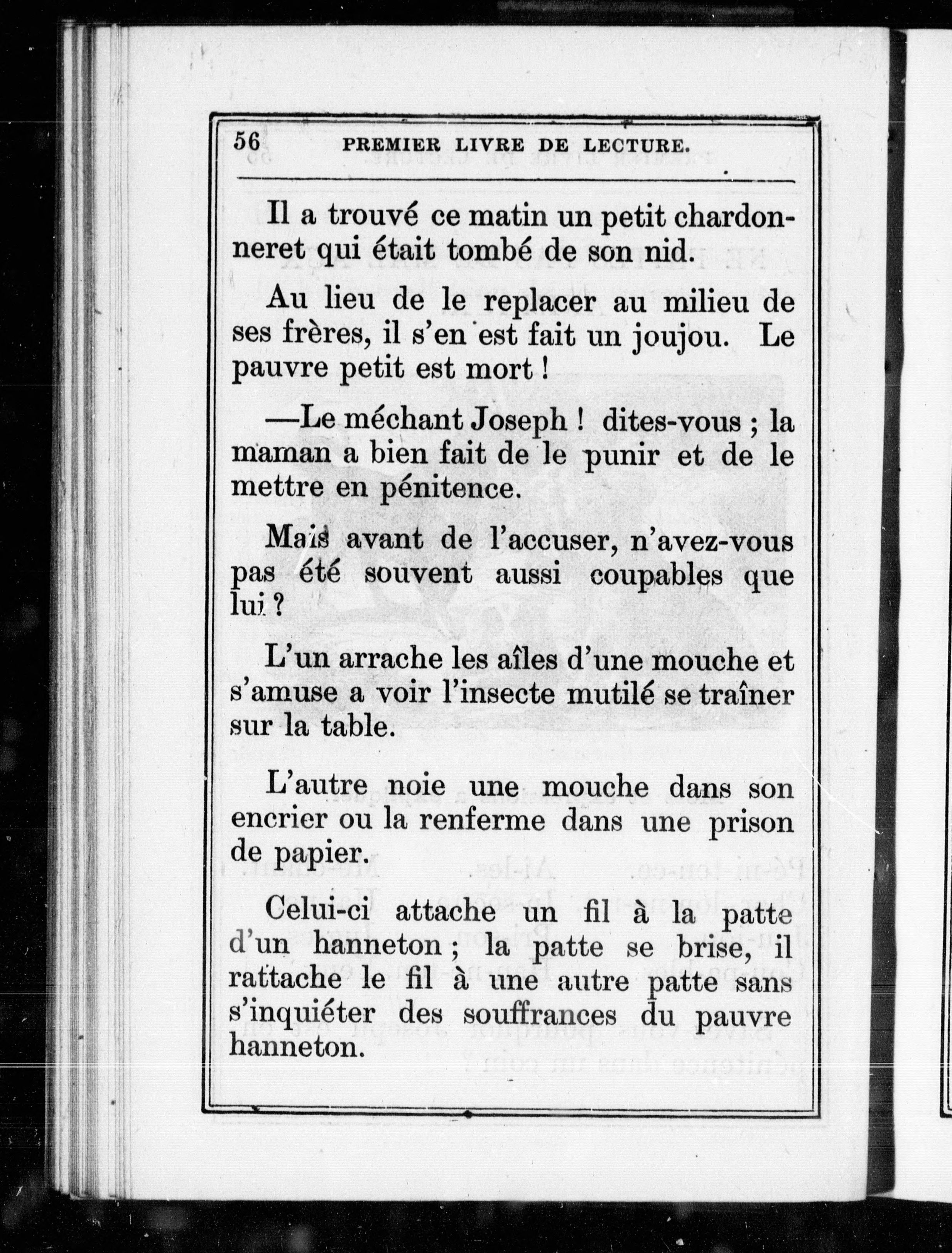 56 PREMIER LIVRE DE LECTURE.

Il a trouvé ce matin un petit chardonneret qui était tombé de son nid.

Au lieu de le replacer au milieu de ses frères, il s'en est fait un joujou. Le pauvre petit est mort !

—Le méchant Joseph ! dites-vous ; la maman a bien fait de le punir et de le mettre en pénitence.

Mais avant de l'accuser, n'avez-vous pas été souvent aussi coupables que lui ?

L'un arrache les aîles d'une mouche et s'amuse a voir l'insecte mutilé se traîner sur la table.

L'autre noie une mouche dans son encrier ou la renferme dans une prison de papier.

Celui-ci attache un fil à la patte d'un hanneton ; la patte se brise, il rattache le fil à une autre patte sans s'inquiéter des souffrances du pauvre hanneton.